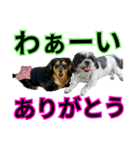 わぁーい

ありがとう